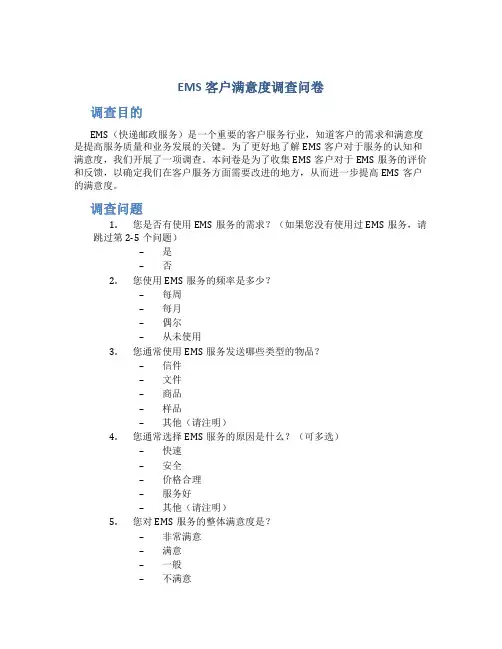 EMS 客户满意度调查问卷

调查目的

EMS（快递邮政服务）是一个重要的客户服务行业，知道客户的需求和满意度是提高服务质量和业务发展的关键。为了更好地了解 EMS 客户对于服务的认知和满意度，我们开展了一项调查。本问卷是为了收集 EMS 客户对于 EMS 服务的评价和反馈，以确定我们在客户服务方面需要改进的地方，从而进一步提高 EMS 客户的满意度。

调查问题

1. 您是否有使用 EMS 服务的需求？（如果您没有使用过 EMS 服务，请跳过第 2-5 个问题）
– 是
– 否
2. 您使用 EMS 服务的频率是多少？
– 每周
– 每月
– 偶尔
– 从未使用
3. 您通常使用 EMS 服务发送哪些类型的物品？
– 信件
– 文件
– 商品
– 样品
– 其他（请注明）
4. 您通常选择 EMS 服务的原因是什么？（可多选）
– 快速
– 安全
– 价格合理
– 服务好
– 其他（请注明）
5. 您对 EMS 服务的整体满意度是？
– 非常满意
– 满意
– 一般
– 不满意